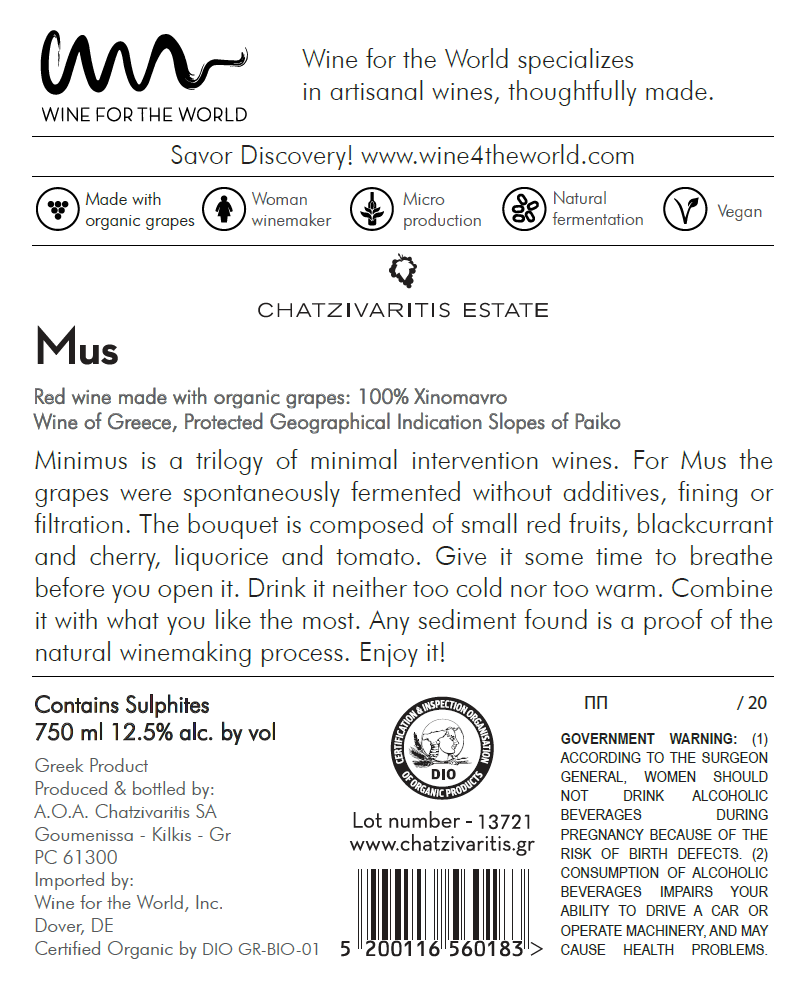 WINE FOR THE WORLD

Wine for the World specializes in artisanal wines, thoughtfully made.

Savor Discovery! www.wine4theworld.com

Made with organic grapes
Woman winemaker
Micro production
Natural fermentation
Vegan

CHATZIVARITIS ESTATE

Mus

Red wine made with organic grapes: 100% Xinomavro
Wine of Greece, Protected Geographical Indication Slopes of Paiko

Minimus is a trilogy of minimal intervention wines. For Mus the grapes were spontaneously fermented without additives, fining or filtration. The bouquet is composed of small red fruits, blackcurrant and cherry, liquorice and tomato. Give it some time to breathe before you open it. Drink it neither too cold nor too warm. Combine it with what you like the most. Any sediment found is a proof of the natural winemaking process. Enjoy it!

Contains Sulphites
750 ml 12.5% alc. by vol

Greek Product
Produced & bottled by:
A.O.A. Chatzivaritis SA
Goumenissa - Kilkis - Gr
PC 61300
Imported by:
Wine for the World, Inc.
Dover, DE
Certified Organic by DIO GR-BIO-01

CERTIFICATION & INSPECTION ORGANISATION OF ORGANIC PRODUCTS
DIO

Lot number - 13721
www.chatzivaritis.gr

5 200116 560183 >

ΠΠ / 20

GOVERNMENT WARNING: (1) ACCORDING TO THE SURGEON GENERAL, WOMEN SHOULD NOT DRINK ALCOHOLIC BEVERAGES DURING PREGNANCY BECAUSE OF THE RISK OF BIRTH DEFECTS. (2) CONSUMPTION OF ALCOHOLIC BEVERAGES IMPAIRS YOUR ABILITY TO DRIVE A CAR OR OPERATE MACHINERY, AND MAY CAUSE HEALTH PROBLEMS.